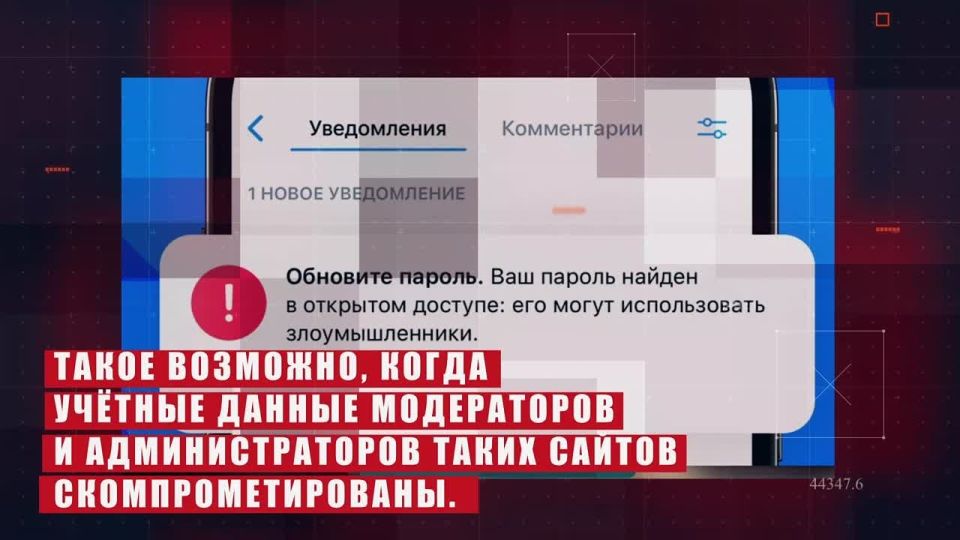 Уведомления
Комментарии

1 НОВОЕ УВЕДОМЛЕНИЕ

Обновите пароль. Ваш пароль найден в открытом доступе: его могут использовать злоумышленники.

ТАКОЕ ВОЗМОЖНО, КОГДА УЧЁТНЫЕ ДАННЫЕ МОДЕРАТОРОВ И АДМИНИСТРАТОРОВ ТАКИХ САЙТОВ СКОМПРОМЕТИРОВАНЫ.

44347.6